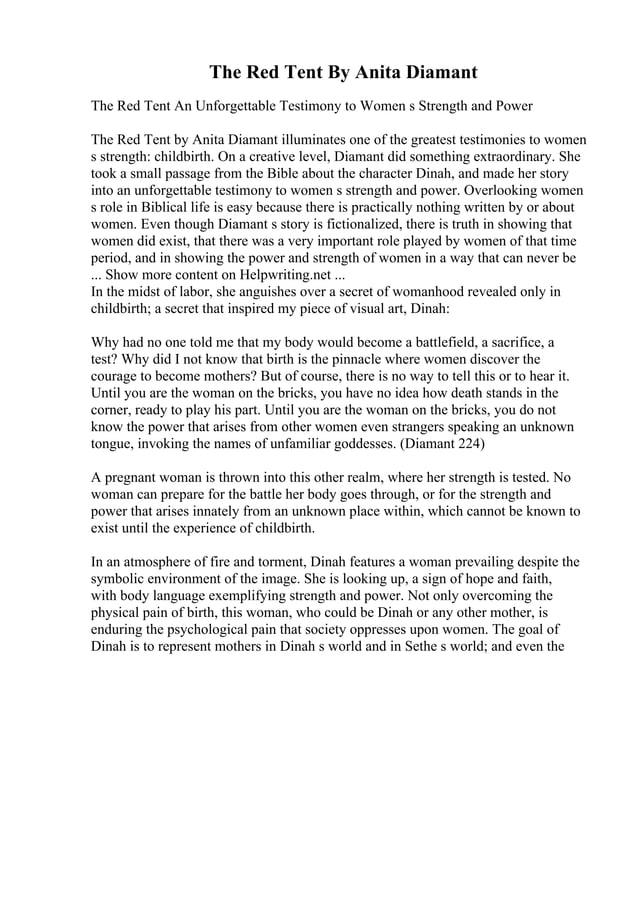 The Red Tent By Anita Diamant

The Red Tent An Unforgettable Testimony to Women s Strength and Power

The Red Tent by Anita Diamant illuminates one of the greatest testimonies to women s strength: childbirth. On a creative level, Diamant did something extraordinary. She took a small passage from the Bible about the character Dinah, and made her story into an unforgettable testimony to women s strength and power. Overlooking women s role in Biblical life is easy because there is practically nothing written by or about women. Even though Diamant s story is fictionalized, there is truth in showing that women did exist, that there was a very important role played by women of that time period, and in showing the power and strength of women in a way that can never be ... Show more content on Helpwriting.net ...
In the midst of labor, she anguishes over a secret of womanhood revealed only in childbirth; a secret that inspired my piece of visual art, Dinah:

Why had no one told me that my body would become a battlefield, a sacrifice, a test? Why did I not know that birth is the pinnacle where women discover the courage to become mothers? But of course, there is no way to tell this or to hear it. Until you are the woman on the bricks, you have no idea how death stands in the corner, ready to play his part. Until you are the woman on the bricks, you do not know the power that arises from other women even strangers speaking an unknown tongue, invoking the names of unfamiliar goddesses. (Diamant 224)

A pregnant woman is thrown into this other realm, where her strength is tested. No woman can prepare for the battle her body goes through, or for the strength and power that arises innately from an unknown place within, which cannot be known to exist until the experience of childbirth.

In an atmosphere of fire and torment, Dinah features a woman prevailing despite the symbolic environment of the image. She is looking up, a sign of hope and faith, with body language exemplifying strength and power. Not only overcoming the physical pain of birth, this woman, who could be Dinah or any other mother, is enduring the psychological pain that society oppresses upon women. The goal of Dinah is to represent mothers in Dinah s world and in Sethe s world; and even the